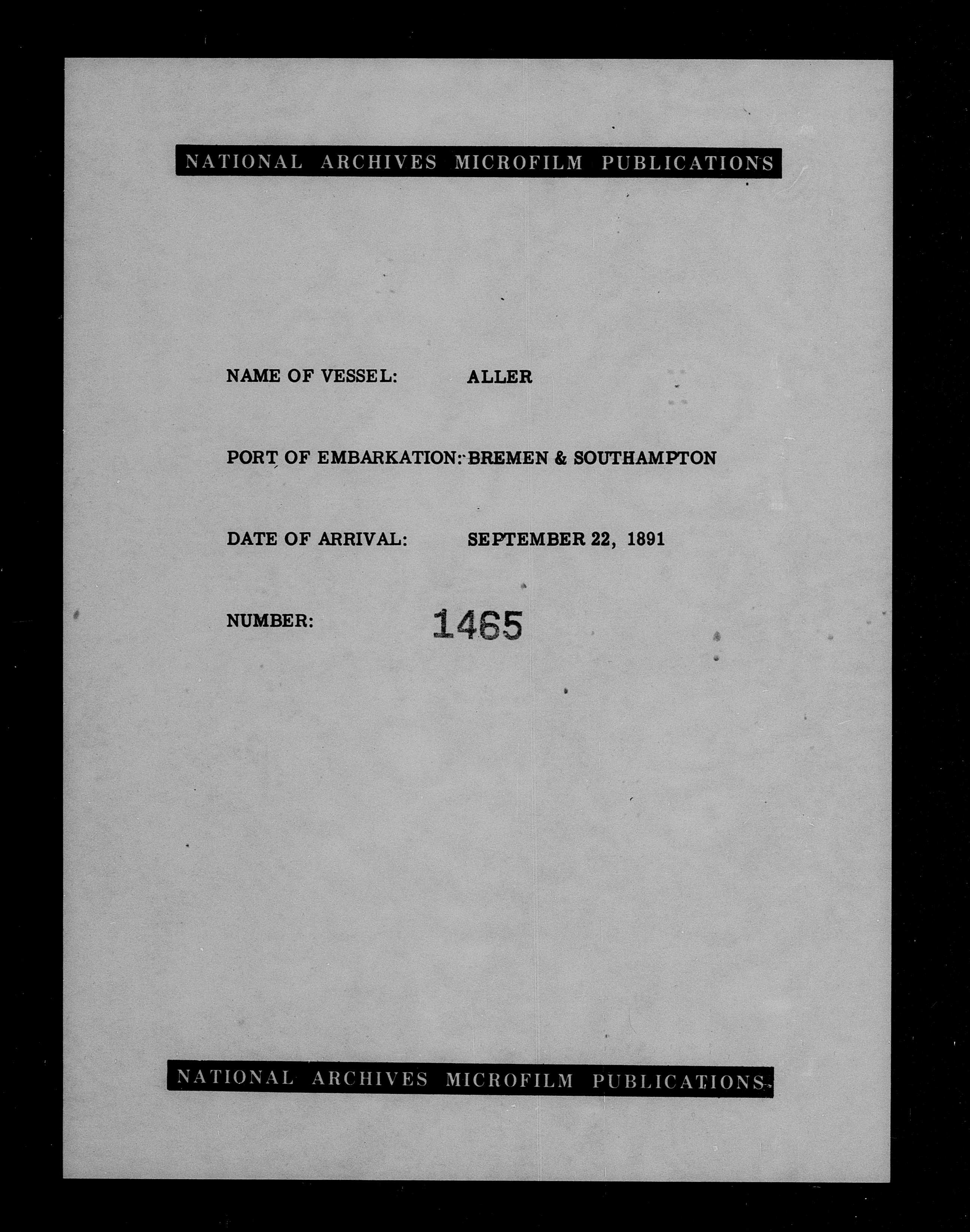 NATIONAL ARCHIVES MICROFILM PUBLICATIONS

NAME OF VESSEL: ALLER

PORT OF EMBARKATION: BREMEN & SOUTHAMPTON

DATE OF ARRIVAL: SEPTEMBER 22, 1891

NUMBER: 1465

NATIONAL ARCHIVES MICROFILM PUBLICATIONS